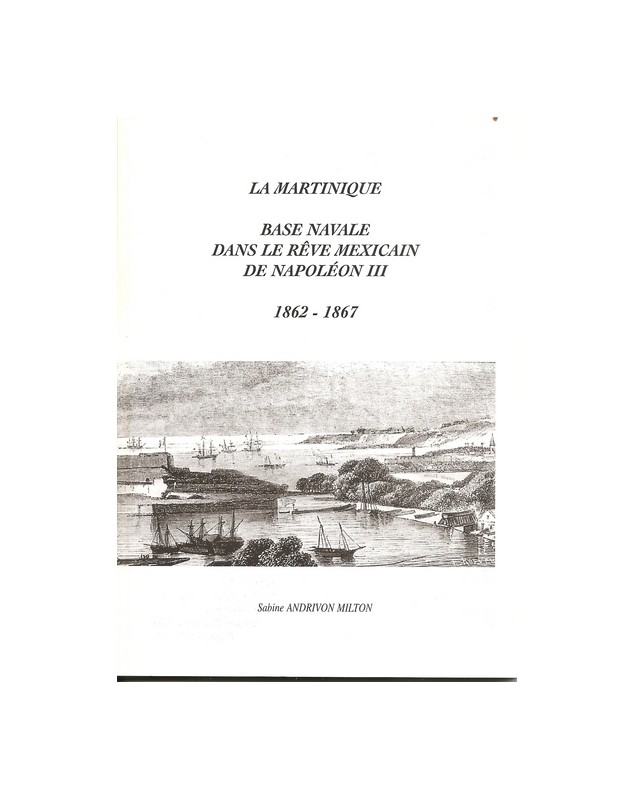 LA MARTINIQUE

BASE NAVALE
DANS LE RÊVE MEXICAIN
DE NAPOLÉON III

1862 - 1867

Sabine ANDRIVON MILTON